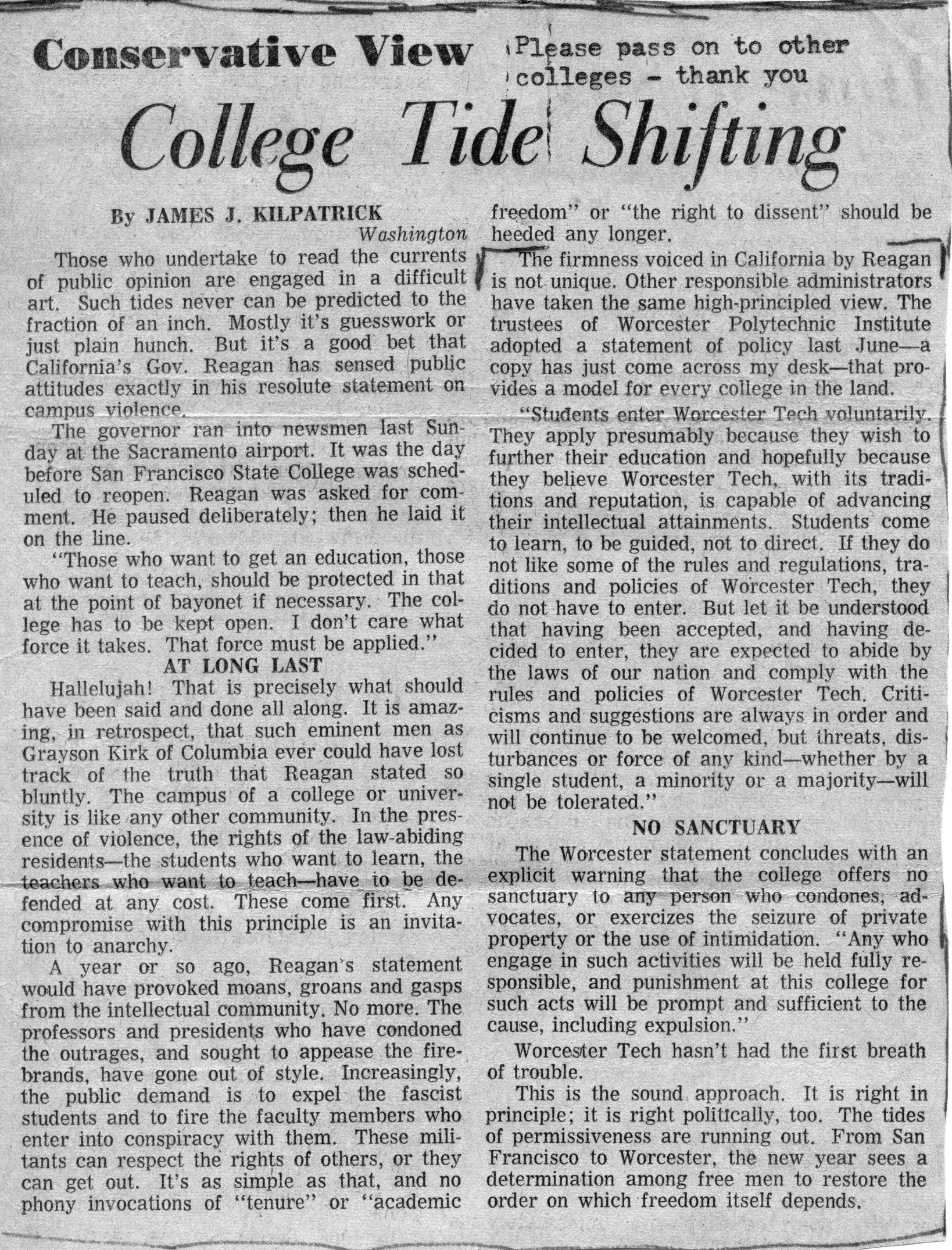 Conservative View

Please pass on to other colleges - thank you

College Tide Shifting

By JAMES J. KILPATRICK
Washington

Those who undertake to read the currents of public opinion are engaged in a difficult art. Such tides never can be predicted to the fraction of an inch. Mostly it's guesswork or just plain hunch. But it's a good bet that California's Gov. Reagan has sensed public attitudes exactly in his resolute statement on campus violence.

The governor ran into newsmen last Sunday at the Sacramento airport. It was the day before San Francisco State College was scheduled to reopen. Reagan was asked for comment. He paused deliberately; then he laid it on the line.

"Those who want to get an education, those who want to teach, should be protected in that at the point of bayonet if necessary. The college has to be kept open. I don't care what force it takes. That force must be applied."

AT LONG LAST

Hallelujah! That is precisely what should have been said and done all along. It is amazing, in retrospect, that such eminent men as Grayson Kirk of Columbia ever could have lost track of the truth that Reagan stated so bluntly. The campus of a college or university is like any other community. In the presence of violence, the rights of the law-abiding residents—the students who want to learn, the teachers who want to teach—have to be defended at any cost. These come first. Any compromise with this principle is an invitation to anarchy.

A year or so ago, Reagan's statement would have provoked moans, groans and gasps from the intellectual community. No more. The professors and presidents who have condoned the outrages, and sought to appease the firebrands, have gone out of style. Increasingly, the public demand is to expel the fascist students and to fire the faculty members who enter into conspiracy with them. These militants can respect the rights of others, or they can get out. It's as simple as that, and no phony invocations of "tenure" or "academic freedom" or "the right to dissent" should be heeded any longer.

The firmness voiced in California by Reagan is not unique. Other responsible administrators have taken the same high-principled view. The trustees of Worcester Polytechnic Institute adopted a statement of policy last June—a copy has just come across my desk—that provides a model for every college in the land.

"Students enter Worcester Tech voluntarily. They apply presumably because they wish to further their education and hopefully because they believe Worcester Tech, with its traditions and reputation, is capable of advancing their intellectual attainments. Students come to learn, to be guided, not to direct. If they do not like some of the rules and regulations, traditions and policies of Worcester Tech, they do not have to enter. But let it be understood that having been accepted, and having decided to enter, they are expected to abide by the laws of our nation and comply with the rules and policies of Worcester Tech. Criticisms and suggestions are always in order and will continue to be welcomed, but threats, disturbances or force of any kind—whether by a single student, a minority or a majority—will not be tolerated."

NO SANCTUARY

The Worcester statement concludes with an explicit warning that the college offers no sanctuary to any person who condones, advocates, or exercizes the seizure of private property or the use of intimidation. "Any who engage in such activities will be held fully responsible, and punishment at this college for such acts will be prompt and sufficient to the cause, including expulsion."

Worcester Tech hasn't had the first breath of trouble.

This is the sound approach. It is right in principle; it is right politically, too. The tides of permissiveness are running out. From San Francisco to Worcester, the new year sees a determination among free men to restore the order on which freedom itself depends.